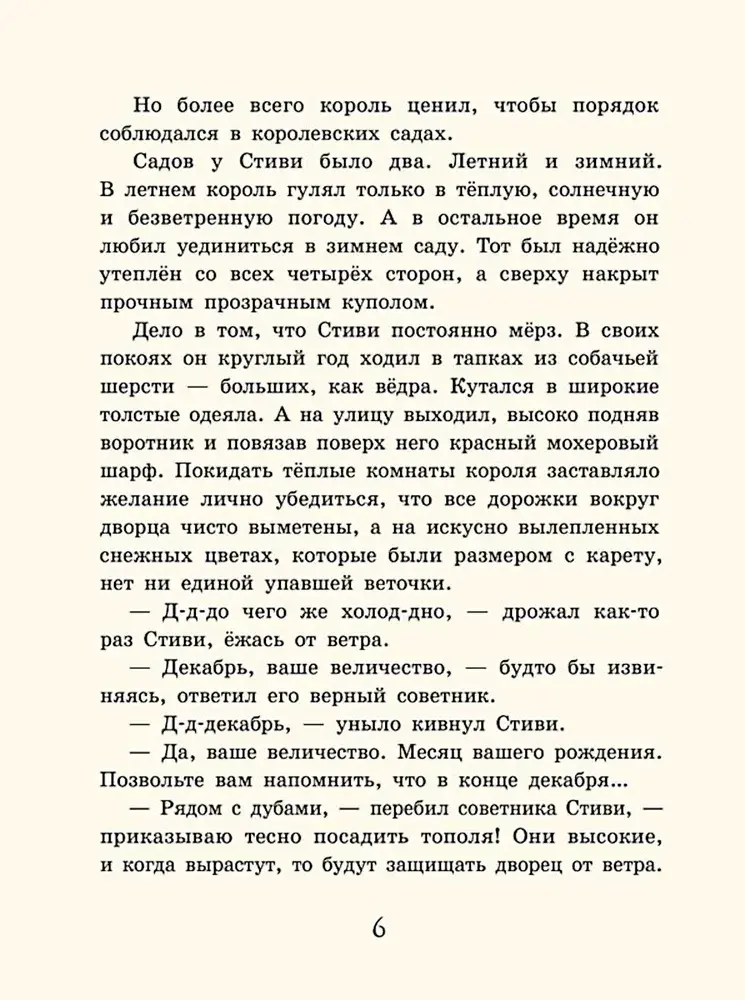 Но более всего король ценил, чтобы порядок соблюдался в королевских садах.

Садов у Стиви было два. Летний и зимний. В летнем король гулял только в тёплую, солнечную и безветренную погоду. А в остальное время он любил уединиться в зимнем саду. Тот был надёжно утеплён со всех четырёх сторон, а сверху накрыт прочным прозрачным куполом.

Дело в том, что Стиви постоянно мёрз. В своих покоях он круглый год ходил в тапках из собачьей шерсти — больших, как вёдра. Кутался в широкие толстые одеяла. А на улицу выходил, высоко подняв воротник и повязав поверх него красный мохеровый шарф. Покидать тёплые комнаты короля заставляло желание лично убедиться, что все дорожки вокруг дворца чисто выметены, а на искусно вылепленных снежных цветах, которые были размером с карету, нет ни единой упавшей веточки.

— Д-д-до чего же холод-дно, — дрожал как-то раз Стиви, ёжась от ветра.

— Декабрь, ваше величество, — будто бы извиняясь, ответил его верный советник.

— Д-д-декабрь, — уныло кивнул Стиви.

— Да, ваше величество. Месяц вашего рождения. Позвольте вам напомнить, что в конце декабря...

— Рядом с дубами, — перебил советника Стиви, — приказываю тесно посадить тополя! Они высокие, и когда вырастут, то будут защищать дворец от ветра.

6